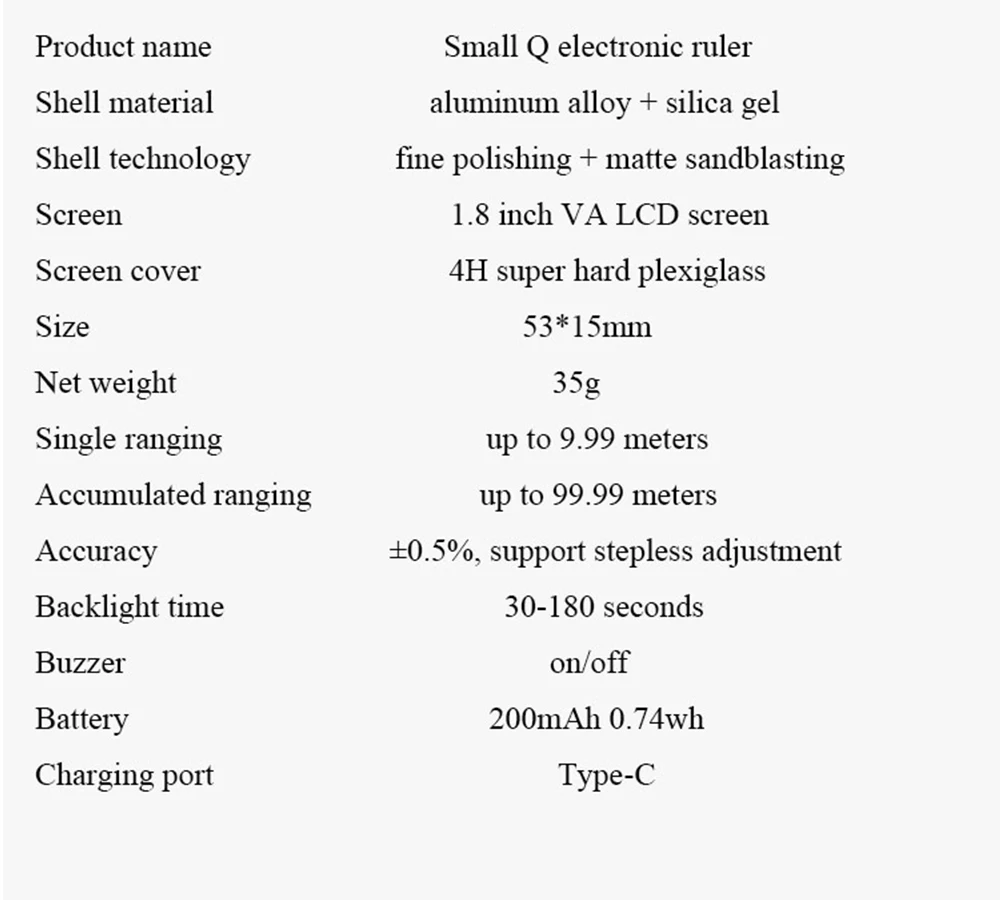 | | |
|---|---|
| Product name | Small Q electronic ruler |
| Shell material | aluminum alloy + silica gel |
| Shell technology | fine polishing + matte sandblasting |
| Screen | 1.8 inch VA LCD screen |
| Screen cover | 4H super hard plexiglass |
| Size | 53*15mm |
| Net weight | 35g |
| Single ranging | up to 9.99 meters |
| Accumulated ranging | up to 99.99 meters |
| Accuracy | ±0.5%, support stepless adjustment |
| Backlight time | 30-180 seconds |
| Buzzer | on/off |
| Battery | 200mAh 0.74wh |
| Charging port | Type-C |